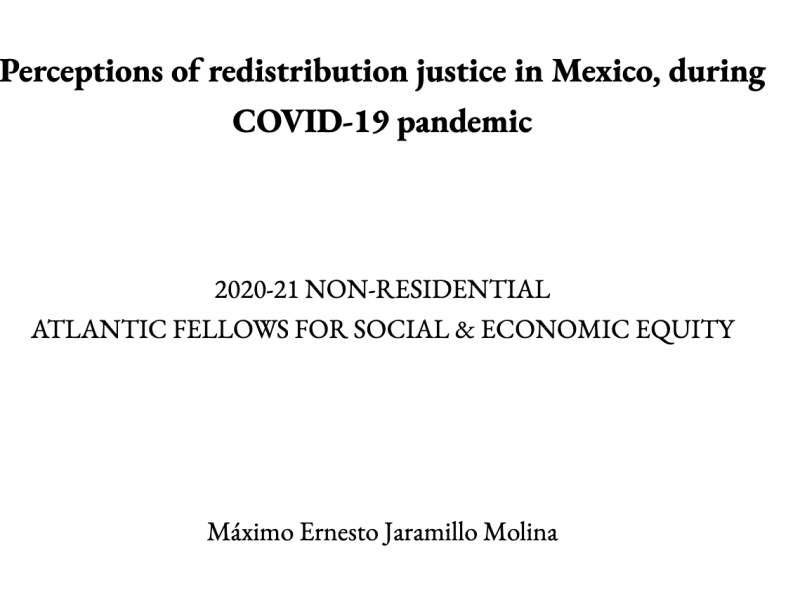 Perceptions of redistribution justice in Mexico, during COVID-19 pandemic

2020-21 NON-RESIDENTIAL
ATLANTIC FELLOWS FOR SOCIAL & ECONOMIC EQUITY

Máximo Ernesto Jaramillo Molina